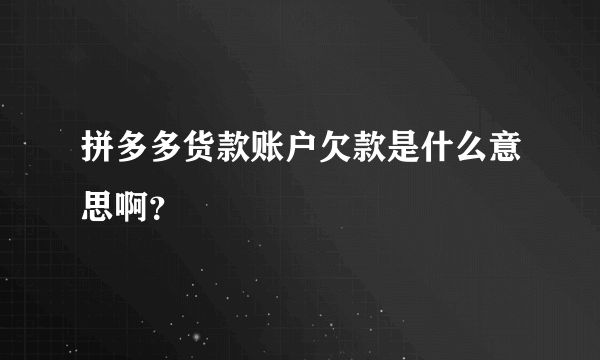 拼多多货款账户欠款是什么意思啊?